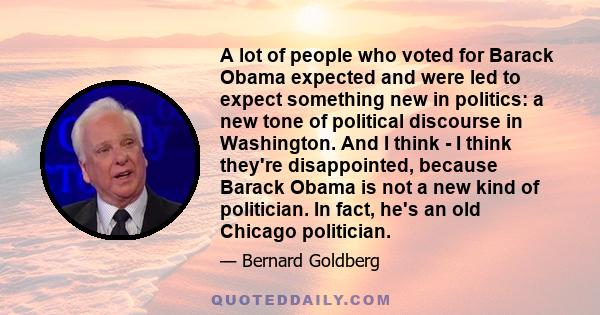 A lot of people who voted for Barack Obama expected and were led to expect something new in politics: a new tone of political discourse in Washington. And I think - I think they're disappointed, because Barack Obama is not a new kind of politician. In fact, he's an old Chicago politician.

— Bernard Goldberg

QUOTEDDAILY.COM